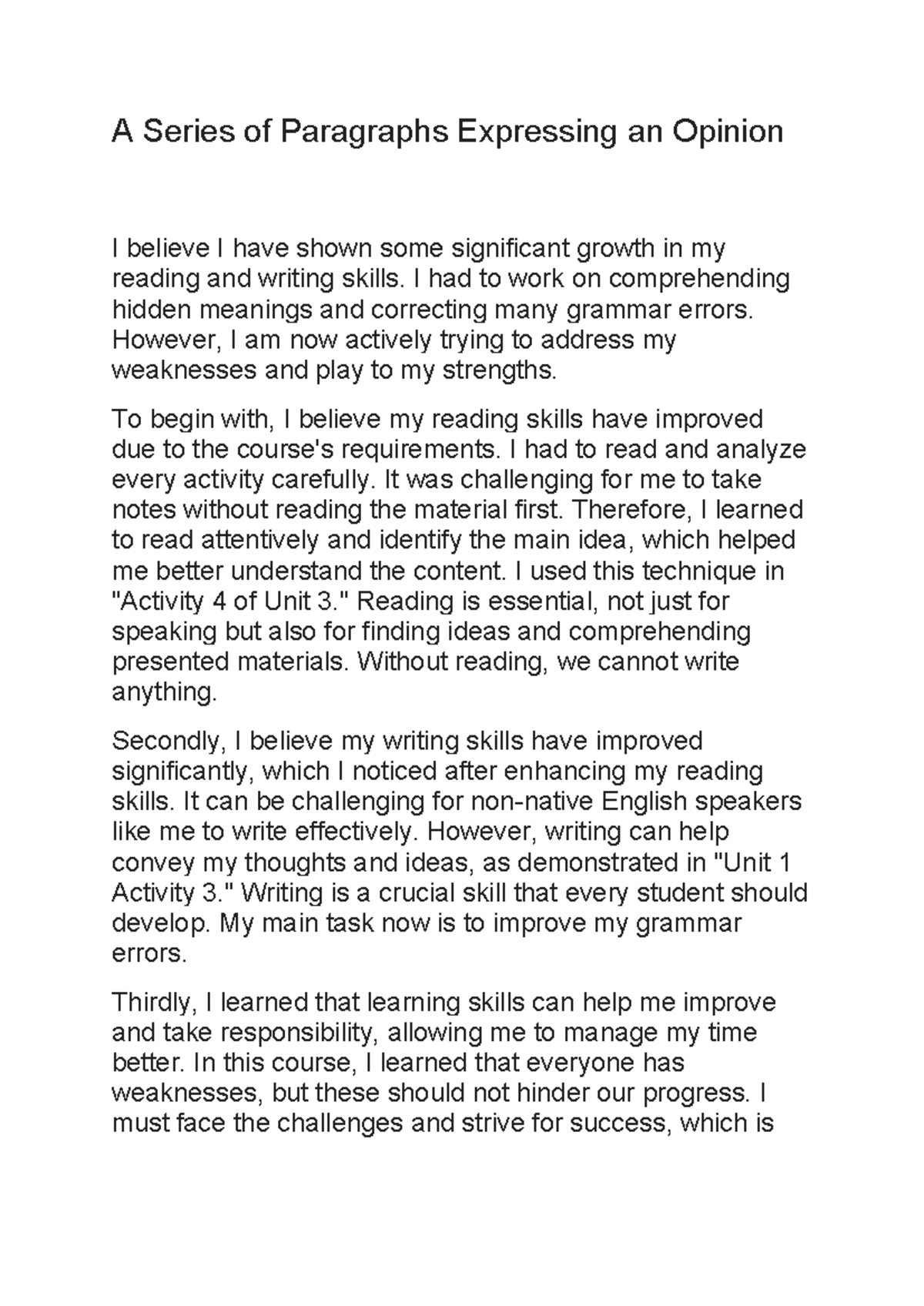 A Series of Paragraphs Expressing an Opinion

I believe I have shown some significant growth in my reading and writing skills. I had to work on comprehending hidden meanings and correcting many grammar errors. However, I am now actively trying to address my weaknesses and play to my strengths.

To begin with, I believe my reading skills have improved due to the course's requirements. I had to read and analyze every activity carefully. It was challenging for me to take notes without reading the material first. Therefore, I learned to read attentively and identify the main idea, which helped me better understand the content. I used this technique in "Activity 4 of Unit 3." Reading is essential, not just for speaking but also for finding ideas and comprehending presented materials. Without reading, we cannot write anything.

Secondly, I believe my writing skills have improved significantly, which I noticed after enhancing my reading skills. It can be challenging for non-native English speakers like me to write effectively. However, writing can help convey my thoughts and ideas, as demonstrated in "Unit 1 Activity 3." Writing is a crucial skill that every student should develop. My main task now is to improve my grammar errors.

Thirdly, I learned that learning skills can help me improve and take responsibility, allowing me to manage my time better. In this course, I learned that everyone has weaknesses, but these should not hinder our progress. I must face the challenges and strive for success, which is